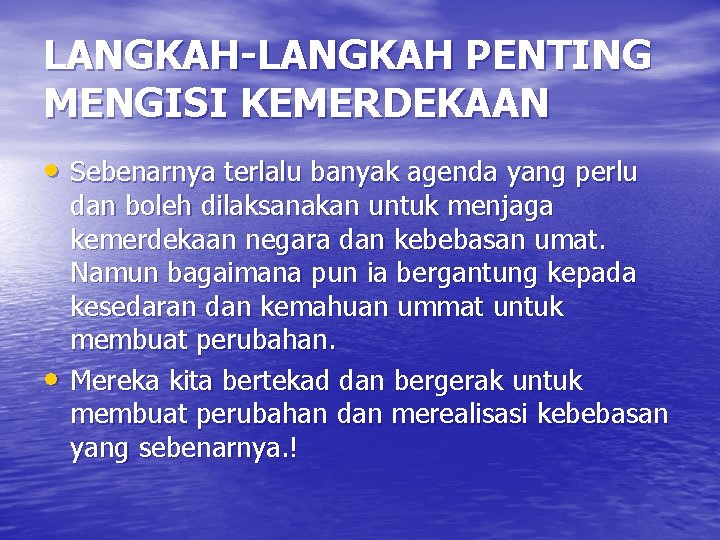 LANGKAH-LANGKAH PENTING MENGISI KEMERDEKAAN

• Sebenarnya terlalu banyak agenda yang perlu dan boleh dilaksanakan untuk menjaga kemerdekaan negara dan kebebasan umat. Namun bagaimana pun ia bergantung kepada kesedaran dan kemahuan ummat untuk membuat perubahan.

• Mereka kita bertekad dan bergerak untuk membuat perubahan dan merealisasi kebebasan yang sebenarnya.!